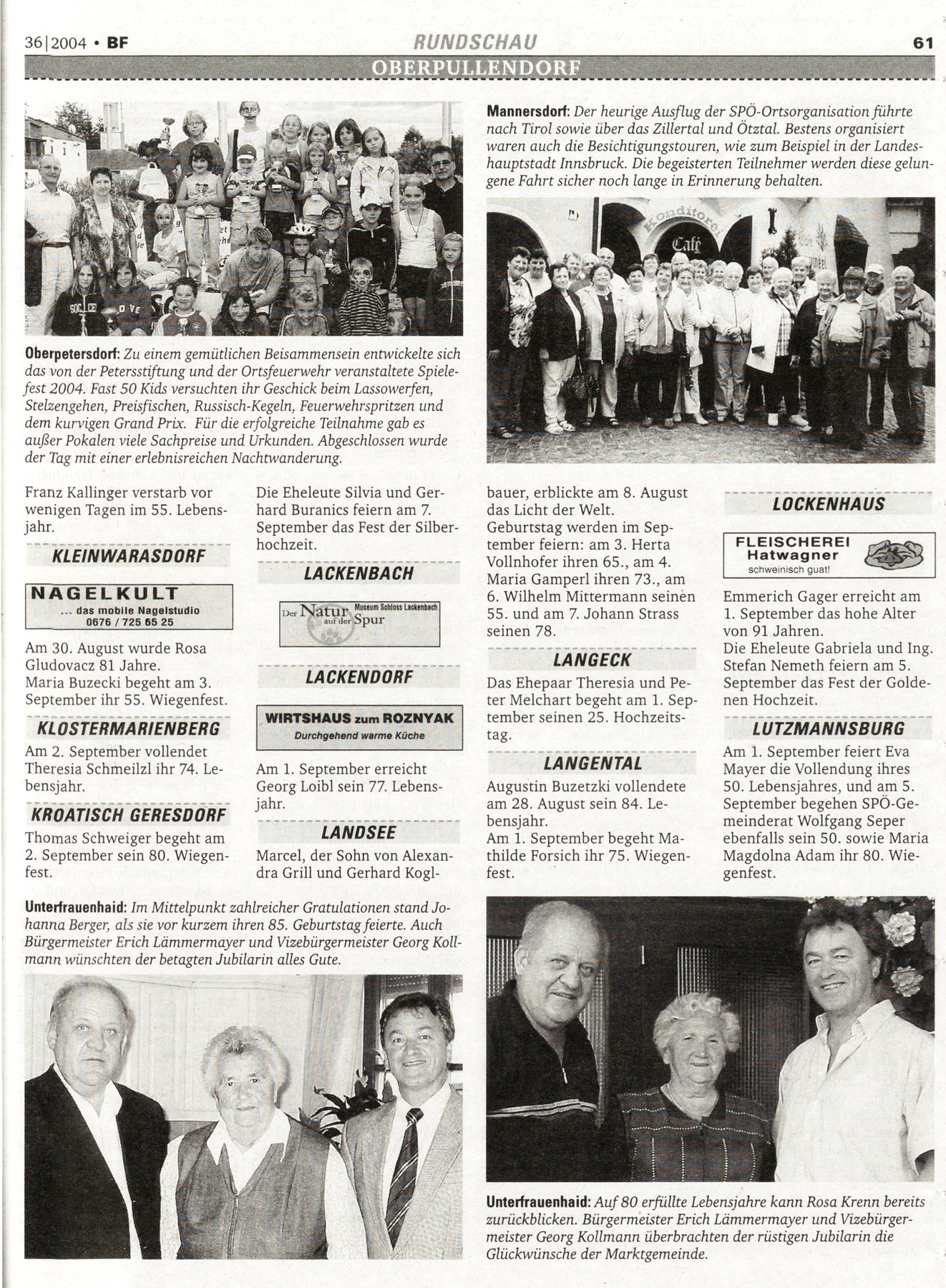 36|2004 • BF

RUNDSCHAU

61

OBERPULLENDORF

Oberpetersdorf: Zu einem gemütlichen Beisammensein entwickelte sich das von der Petersstiftung und der Ortsfeuerwehr veranstaltete Spielefest 2004. Fast 50 Kids versuchten ihr Geschick beim Lassowerfen, Stelzengehen, Preisfischen, Russisch-Kegeln, Feuerwehrspritzen und dem kurvigen Grand Prix. Für die erfolgreiche Teilnahme gab es außer Pokalen viele Sachpreise und Urkunden. Abgeschlossen wurde der Tag mit einer erlebnisreichen Nachtwanderung.

Mannersdorf: Der heurige Ausflug der SPÖ-Ortsorganisation führte nach Tirol sowie über das Zillertal und Ötztal. Bestens organisiert waren auch die Besichtigungstouren, wie zum Beispiel in der Landeshauptstadt Innsbruck. Die begeisterten Teilnehmer werden diese gelungene Fahrt sicher noch lange in Erinnerung behalten.

Konditorei Café

Franz Kallinger verstarb vor wenigen Tagen im 55. Lebensjahr.

KLEINWARASDORF

NAGELKULT
... das mobile Nagelstudio
0676 / 725 65 25

Am 30. August wurde Rosa Gludovacz 81 Jahre.
Maria Buzecki begeht am 3. September ihr 55. Wiegenfest.

KLOSTERMARIENBERG

Am 2. September vollendet Theresia Schmeilzl ihr 74. Lebensjahr.

KROATISCH GERESDORF

Thomas Schweiger begeht am 2. September sein 80. Wiegenfest.

Die Eheleute Silvia und Gerhard Buranics feiern am 7. September das Fest der Silberhochzeit.

LACKENBACH

Der Natur auf der Spur Museum Schloss Lackenbach

LACKENDORF

WIRTSHAUS zum ROZNYAK
Durchgehend warme Küche

Am 1. September erreicht Georg Loibl sein 77. Lebensjahr.

LANDSEE

Marcel, der Sohn von Alexandra Grill und Gerhard Koglbauer, erblickte am 8. August das Licht der Welt.
Geburtstag werden im September feiern: am 3. Herta Vollnhofer ihren 65., am 4. Maria Gamperl ihren 73., am 6. Wilhelm Mittermann seinen 55. und am 7. Johann Strass seinen 78.

LANGECK

Das Ehepaar Theresia und Peter Melchart begeht am 1. September seinen 25. Hochzeitstag.

LANGENTAL

Augustin Buzetzki vollendete am 28. August sein 84. Lebensjahr.
Am 1. September begeht Mathilde Forsich ihr 75. Wiegenfest.

LOCKENHAUS

FLEISCHEREI Hatwagner
schweinisch guat!

Emmerich Gager erreicht am 1. September das hohe Alter von 91 Jahren.
Die Eheleute Gabriela und Ing. Stefan Nemeth feiern am 5. September das Fest der Goldenen Hochzeit.

LUTZMANNSBURG

Am 1. September feiert Eva Mayer die Vollendung ihres 50. Lebensjahres, und am 5. September begehen SPÖ-Gemeinderat Wolfgang Seper ebenfalls sein 50. sowie Maria Magdolna Adam ihr 80. Wiegenfest.

Unterfrauenhaid: Im Mittelpunkt zahlreicher Gratulationen stand Johanna Berger, als sie vor kurzem ihren 85. Geburtstag feierte. Auch Bürgermeister Erich Lämmermayer und Vizebürgermeister Georg Kollmann wünschten der betagten Jubilarin alles Gute.

Unterfrauenhaid: Auf 80 erfüllte Lebensjahre kann Rosa Krenn bereits zurückblicken. Bürgermeister Erich Lämmermayer und Vizebürgermeister Georg Kollmann überbrachten der rüstigen Jubilarin die Glückwünsche der Marktgemeinde.